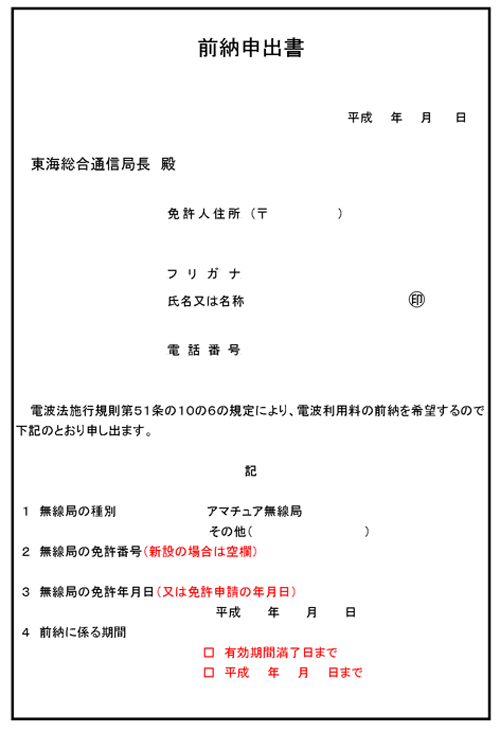 前納申出書

平成　年　月　日

東海総合通信局長 殿

免許人住所（〒　　　　　）

フリガナ
氏名又は名称　　　　　　　㊞

電話番号

電波法施行規則第51条の10の6の規定により、電波利用料の前納を希望するので下記のとおり申し出ます。

記

1 無線局の種別　　　　アマチュア無線局
　　　　　　　　　　　その他（　　　　　　）
2 無線局の免許番号(新設の場合は空欄)

3 無線局の免許年月日(又は免許申請の年月日)
　　　　　　　　平成　年　月　日
4 前納に係る期間
　　　　　□ 有効期間満了日まで
　　　　　□ 平成　年　月　日まで